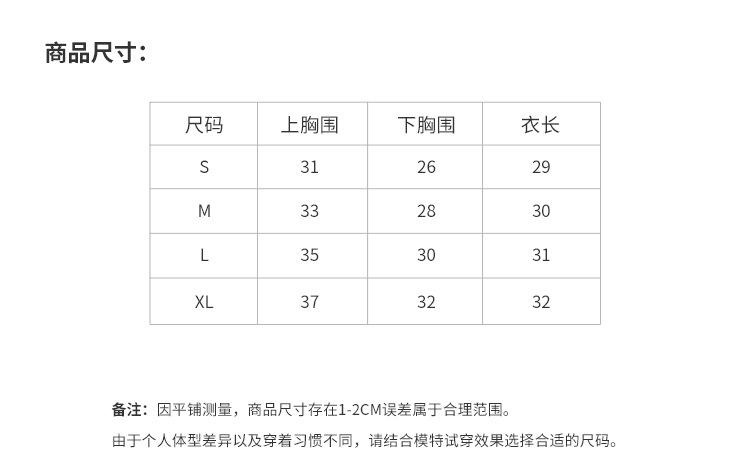 商品尺寸：

| 尺码 | 上胸围 | 下胸围 | 衣长 |
|---|---|---|---|
| S | 31 | 26 | 29 |
| M | 33 | 28 | 30 |
| L | 35 | 30 | 31 |
| XL | 37 | 32 | 32 |

备注：因平铺测量，商品尺寸存在1-2CM误差属于合理范围。

由于个人体型差异以及穿着习惯不同，请结合模特试穿效果选择合适的尺码。